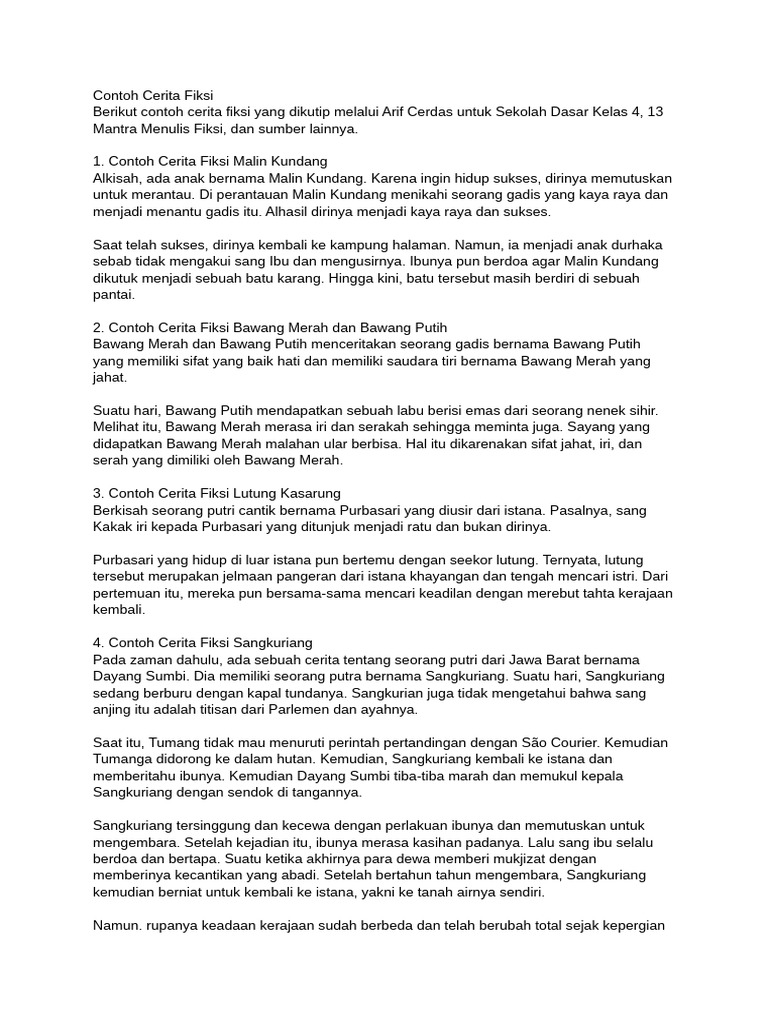 Contoh Cerita Fiksi
Berikut contoh cerita fiksi yang dikutip melalui Arif Cerdas untuk Sekolah Dasar Kelas 4, 13 Mantra Menulis Fiksi, dan sumber lainnya.

1. Contoh Cerita Fiksi Malin Kundang
Alkisah, ada anak bernama Malin Kundang. Karena ingin hidup sukses, dirinya memutuskan untuk merantau. Di perantauan Malin Kundang menikahi seorang gadis yang kaya raya dan menjadi menantu gadis itu. Alhasil dirinya menjadi kaya raya dan sukses.

Saat telah sukses, dirinya kembali ke kampung halaman. Namun, ia menjadi anak durhaka sebab tidak mengakui sang Ibu dan mengusirnya. Ibunya pun berdoa agar Malin Kundang dikutuk menjadi sebuah batu karang. Hingga kini, batu tersebut masih berdiri di sebuah pantai.

2. Contoh Cerita Fiksi Bawang Merah dan Bawang Putih
Bawang Merah dan Bawang Putih menceritakan seorang gadis bernama Bawang Putih yang memiliki sifat yang baik hati dan memiliki saudara tiri bernama Bawang Merah yang jahat.

Suatu hari, Bawang Putih mendapatkan sebuah labu berisi emas dari seorang nenek sihir. Melihat itu, Bawang Merah merasa iri dan serakah sehingga meminta juga. Sayang yang didapatkan Bawang Merah malahan ular berbisa. Hal itu dikarenakan sifat jahat, iri, dan serah yang dimiliki oleh Bawang Merah.

3. Contoh Cerita Fiksi Lutung Kasarung
Berkisah seorang putri cantik bernama Purbasari yang diusir dari istana. Pasalnya, sang Kakak iri kepada Purbasari yang ditunjuk menjadi ratu dan bukan dirinya.

Purbasari yang hidup di luar istana pun bertemu dengan seekor lutung. Ternyata, lutung tersebut merupakan jelmaan pangeran dari istana khayangan dan tengah mencari istri. Dari pertemuan itu, mereka pun bersama-sama mencari keadilan dengan merebut tahta kerajaan kembali.

4. Contoh Cerita Fiksi Sangkuriang
Pada zaman dahulu, ada sebuah cerita tentang seorang putri dari Jawa Barat bernama Dayang Sumbi. Dia memiliki seorang putra bernama Sangkuriang. Suatu hari, Sangkuriang sedang berburu dengan kapal tundanya. Sangkurian juga tidak mengetahui bahwa sang anjing itu adalah titisan dari Parlemen dan ayahnya.

Saat itu, Tumang tidak mau menuruti perintah pertandingan dengan São Courier. Kemudian Tumanga didorong ke dalam hutan. Kemudian, Sangkuriang kembali ke istana dan memberitahu ibunya. Kemudian Dayang Sumbi tiba-tiba marah dan memukul kepala Sangkuriang dengan sendok di tangannya.

Sangkuriang tersinggung dan kecewa dengan perlakuan ibunya dan memutuskan untuk mengembara. Setelah kejadian itu, ibunya merasa kasihan padanya. Lalu sang ibu selalu berdoa dan bertapa. Suatu ketika akhirnya para dewa memberi mukjizat dengan memberinya kecantikan yang abadi. Setelah bertahun tahun mengembara, Sangkuriang kemudian berniat untuk kembali ke istana, yakni ke tanah airnya sendiri.

Namun. rupanya keadaan kerajaan sudah berbeda dan telah berubah total sejak kepergian